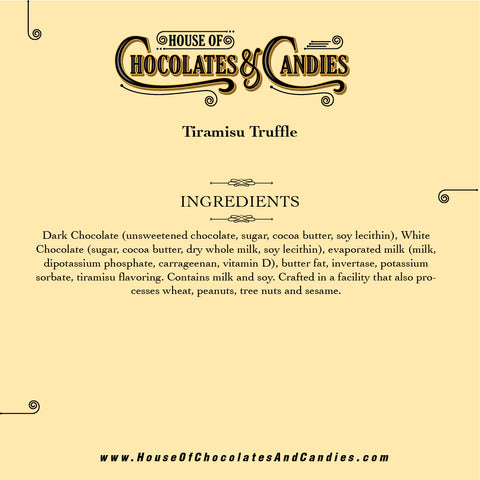 HOUSE OF
CHOCOLATES & CANDIES

Tiramisu Truffle

INGREDIENTS

Dark Chocolate (unsweetened chocolate, sugar, cocoa butter, soy lecithin), White Chocolate (sugar, cocoa butter, dry whole milk, soy lecithin), evaporated milk (milk, dipotassium phosphate, carrageenan, vitamin D), butter fat, invertase, potassium sorbate, tiramisu flavoring. Contains milk and soy. Crafted in a facility that also processes wheat, peanuts, tree nuts and sesame.

www.HouseOfChocolatesAndCandies.com